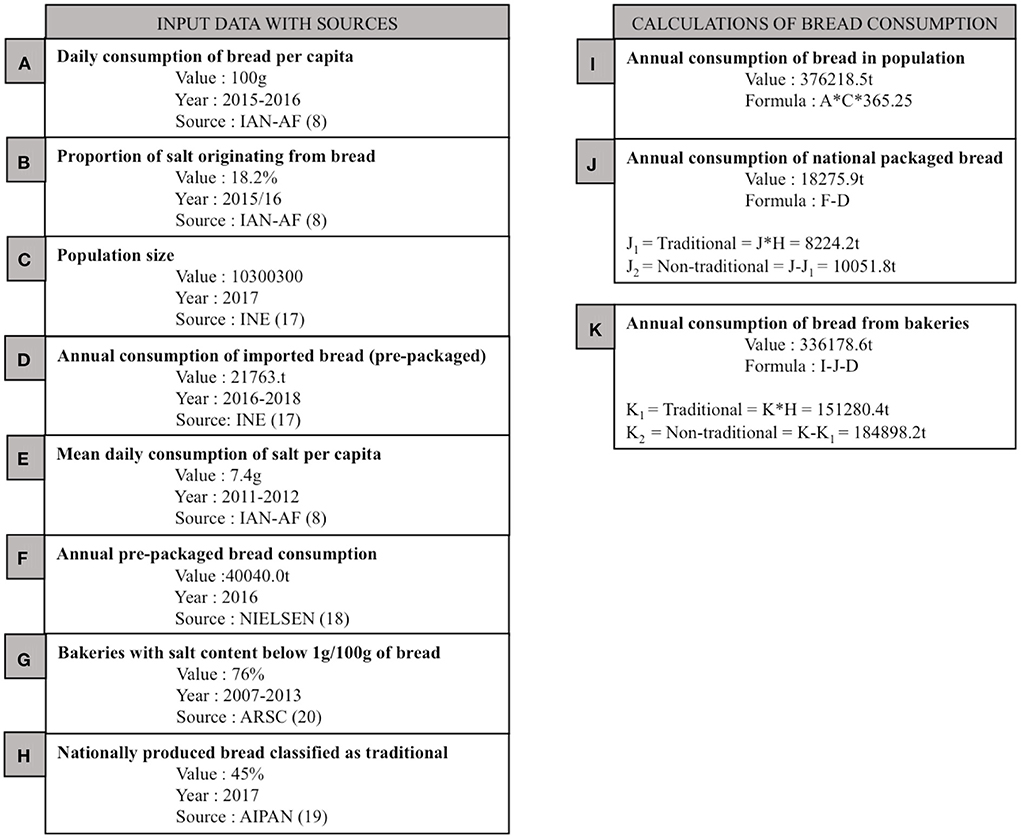 INPUT DATA WITH SOURCES

A
Daily consumption of bread per capita
Value : 100g
Year : 2015-2016
Source : IAN-AF (8)

B
Proportion of salt originating from bread
Value : 18.2%
Year : 2015/16
Source : IAN-AF (8)

C
Population size
Value : 10300300
Year : 2017
Source : INE (17)

D
Annual consumption of imported bread (pre-packaged)
Value : 21763.t
Year : 2016-2018
Source: INE (17)

E
Mean daily consumption of salt per capita
Value : 7.4g
Year : 2011-2012
Source : IAN-AF (8)

F
Annual pre-packaged bread consumption
Value :40040.0t
Year : 2016
Source : NIELSEN (18)

G
Bakeries with salt content below 1g/100g of bread
Value : 76%
Year : 2007-2013
Source : ARSC (20)

H
Nationally produced bread classified as traditional
Value : 45%
Year : 2017
Source : AIPAN (19)

CALCULATIONS OF BREAD CONSUMPTION

I
Annual consumption of bread in population
Value : 376218.5t
Formula : A*C*365.25

J
Annual consumption of national packaged bread
Value : 18275.9t
Formula : F-D

$J_1$ = Traditional = J*H = 8224.2t
$J_2$ = Non-traditional = J-$J_1$ = 10051.8t

K
Annual consumption of bread from bakeries
Value : 336178.6t
Formula : I-J-D

$K_1$ = Traditional = K*H = 151280.4t
$K_2$ = Non-traditional = K-$K_1$ = 184898.2t